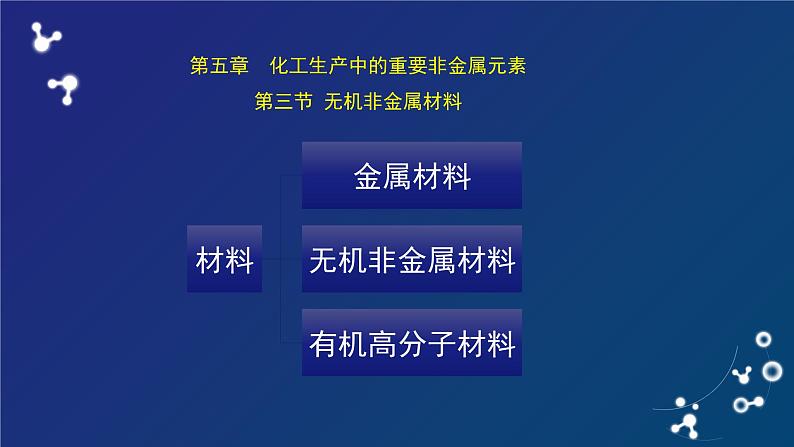 第五章　化工生产中的重要非金属元素

第三节　无机非金属材料

材料

金属材料

无机非金属材料

有机高分子材料